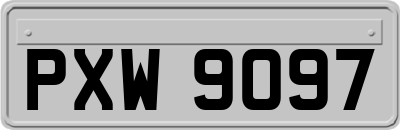 PXW 9097